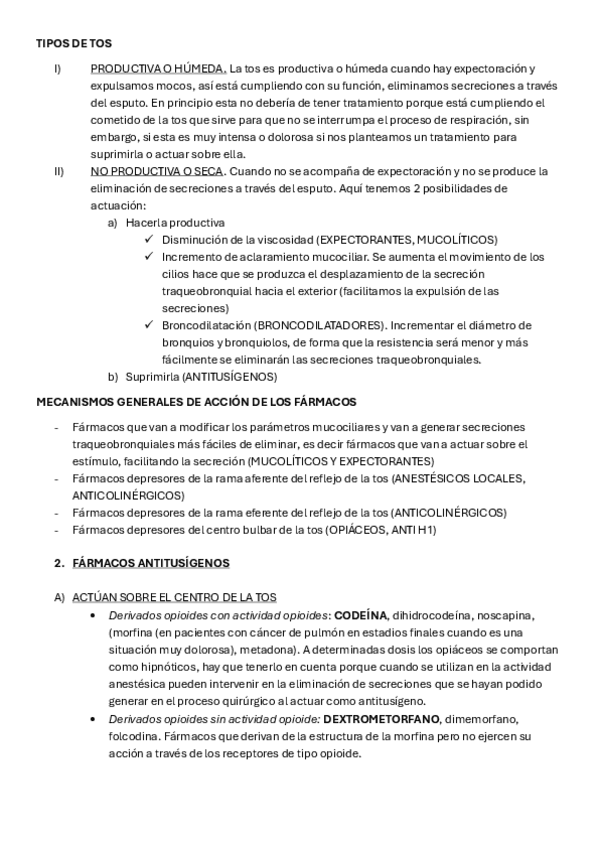 TIPOS DE TOS

I) PRODUCTIVA O HÚMEDA. La tos es productiva o húmeda cuando hay expectoración y expulsamos mocos, así está cumpliendo con su función, eliminamos secreciones a través del esputo. En principio esta no debería de tener tratamiento porque está cumpliendo el cometido de la tos que sirve para que no se interrumpa el proceso de respiración, sin embargo, si esta es muy intensa o dolorosa si nos planteamos un tratamiento para suprimirla o actuar sobre ella.

II) NO PRODUCTIVA O SECA. Cuando no se acompaña de expectoración y no se produce la eliminación de secreciones a través del esputo. Aquí tenemos 2 posibilidades de actuación:

a) Hacerla productiva
✓ Disminución de la viscosidad (EXPECTORANTES, MUCOLÍTICOS)
✓ Incremento de aclaramiento mucociliar. Se aumenta el movimiento de los cilios hace que se produzca el desplazamiento de la secreción traqueobronquial hacia el exterior (facilitamos la expulsión de las secreciones)
✓ Broncodilatación (BRONCODILATADORES). Incrementar el diámetro de bronquios y bronquiolos, de forma que la resistencia será menor y más fácilmente se eliminarán las secreciones traqueobronquiales.

b) Suprimirla (ANTITUSÍGENOS)

MECANISMOS GENERALES DE ACCIÓN DE LOS FÁRMACOS

- Fármacos que van a modificar los parámetros mucociliares y van a generar secreciones traqueobronquiales más fáciles de eliminar, es decir fármacos que van a actuar sobre el estímulo, facilitando la secreción (MUCOLÍTICOS Y EXPECTORANTES)
- Fármacos depresores de la rama aferente del reflejo de la tos (ANESTÉSICOS LOCALES, ANTICOLINÉRGICOS)
- Fármacos depresores de la rama eferente del reflejo de la tos (ANTICOLINÉRGICOS)
- Fármacos depresores del centro bulbar de la tos (OPIÁCEOS, ANTI H1)

2. FÁRMACOS ANTITUSÍGENOS

A) ACTÚAN SOBRE EL CENTRO DE LA TOS

• Derivados opioides con actividad opioides: CODEÍNA, dihidrocodeína, noscapina, (morfina (en pacientes con cáncer de pulmón en estadios finales cuando es una situación muy dolorosa), metadona). A determinadas dosis los opiáceos se comportan como hipnóticos, hay que tenerlo en cuenta porque cuando se utilizan en la actividad anestésica pueden intervenir en la eliminación de secreciones que se hayan podido generar en el proceso quirúrgico al actuar como antitusígeno.
• Derivados opioides sin actividad opioide: DEXTROMETORFANO, dimemorfano, folcodina. Fármacos que derivan de la estructura de la morfina pero no ejercen su acción a través de los receptores de tipo opioide.